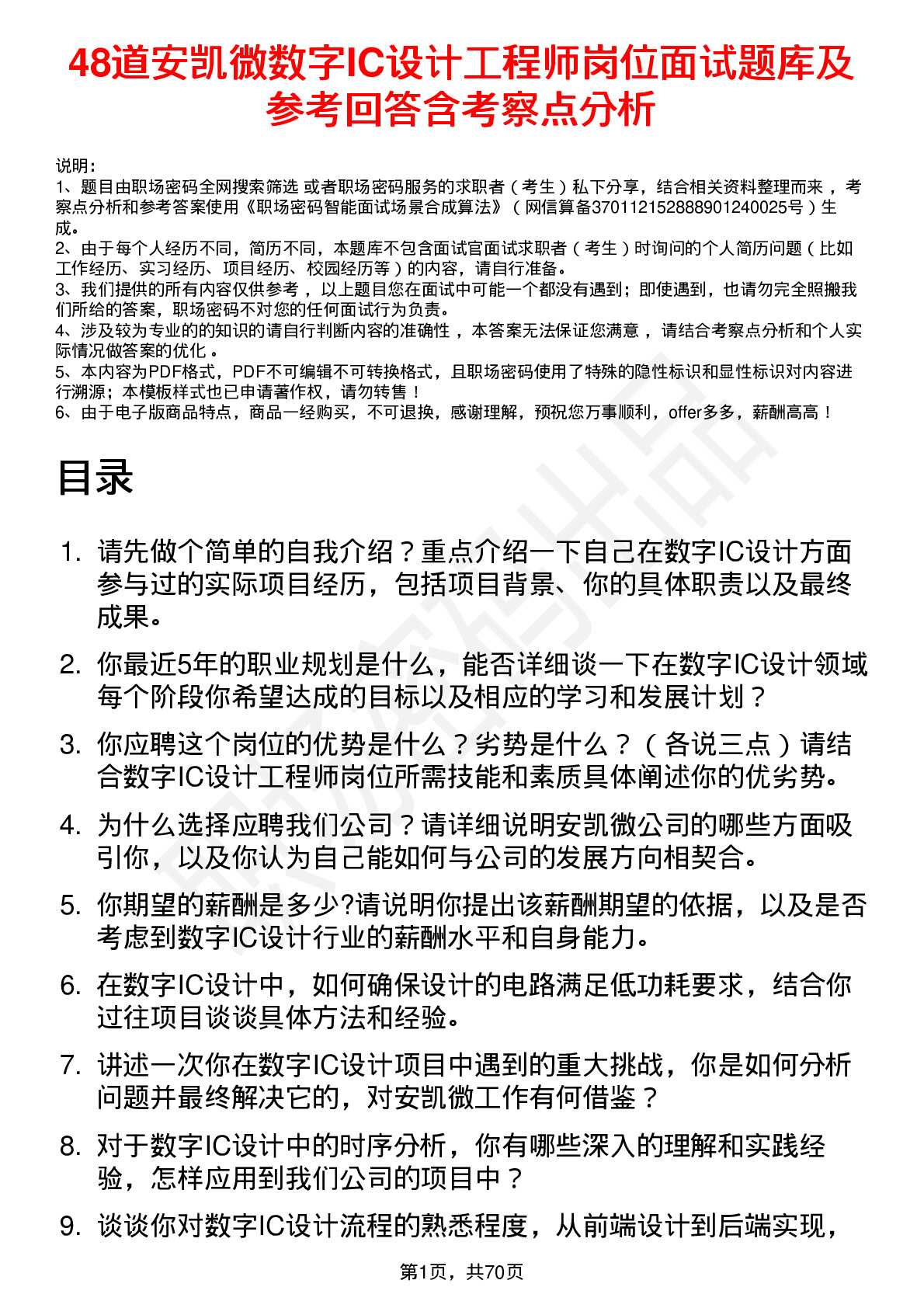 48道安凯微数字IC设计工程师岗位面试题库及参考回答含考察点分析

说明：
1、题目由职场密码全网搜索筛选 或者职场密码服务的求职者（考生）私下分享，结合相关资料整理而来，考察点分析和参考答案使用《职场密码智能面试场景合成算法》（网信算备370112152888901240025号）生成。
2、由于每个人经历不同，简历不同，本题库不包含面试官面试求职者（考生）时询问的个人简历问题（比如工作经历、实习经历、项目经历、校园经历等）的内容，请自行准备。
3、我们提供的所有内容仅供参考，以上题目您在面试中可能一个都没有遇到；即使遇到，也请勿完全照搬我们所给的答案，职场密码不对您的任何面试行为负责。
4、涉及较为专业的的知识的请自行判断内容的准确性，本答案无法保证您满意，请结合考察点分析和个人实际情况做答案的优化。
5、本内容为PDF格式，PDF不可编辑不可转换格式，且职场密码使用了特殊的隐性标识和显性标识对内容进行溯源；本模板样式也已申请著作权，请勿转售！
6、由于电子版商品特点，商品一经购买，不可退换，感谢理解，预祝您万事顺利，offer多多，薪酬高高！

目录

1. 请先做个简单的自我介绍？重点介绍一下自己在数字IC设计方面参与过的实际项目经历，包括项目背景、你的具体职责以及最终成果。
2. 你最近5年的职业规划是什么，能否详细谈一下在数字IC设计领域每个阶段你希望达成的目标以及相应的学习和发展计划？
3. 你应聘这个岗位的优势是什么？劣势是什么？（各说三点）请结合数字IC设计工程师岗位所需技能和素质具体阐述你的优劣势。
4. 为什么选择应聘我们公司？请详细说明安凯微公司的哪些方面吸引你，以及你认为自己能如何与公司的发展方向相契合。
5. 你期望的薪酬是多少?请说明你提出该薪酬期望的依据，以及是否考虑到数字IC设计行业的薪酬水平和自身能力。
6. 在数字IC设计中，如何确保设计的电路满足低功耗要求，结合你过往项目谈谈具体方法和经验。
7. 讲述一次你在数字IC设计项目中遇到的重大挑战，你是如何分析问题并最终解决它的，对安凯微工作有何借鉴？
8. 对于数字IC设计中的时序分析，你有哪些深入的理解和实践经验，怎样应用到我们公司的项目中？
9. 谈谈你对数字IC设计流程的熟悉程度，从前端设计到后端实现，

第1页，共70页